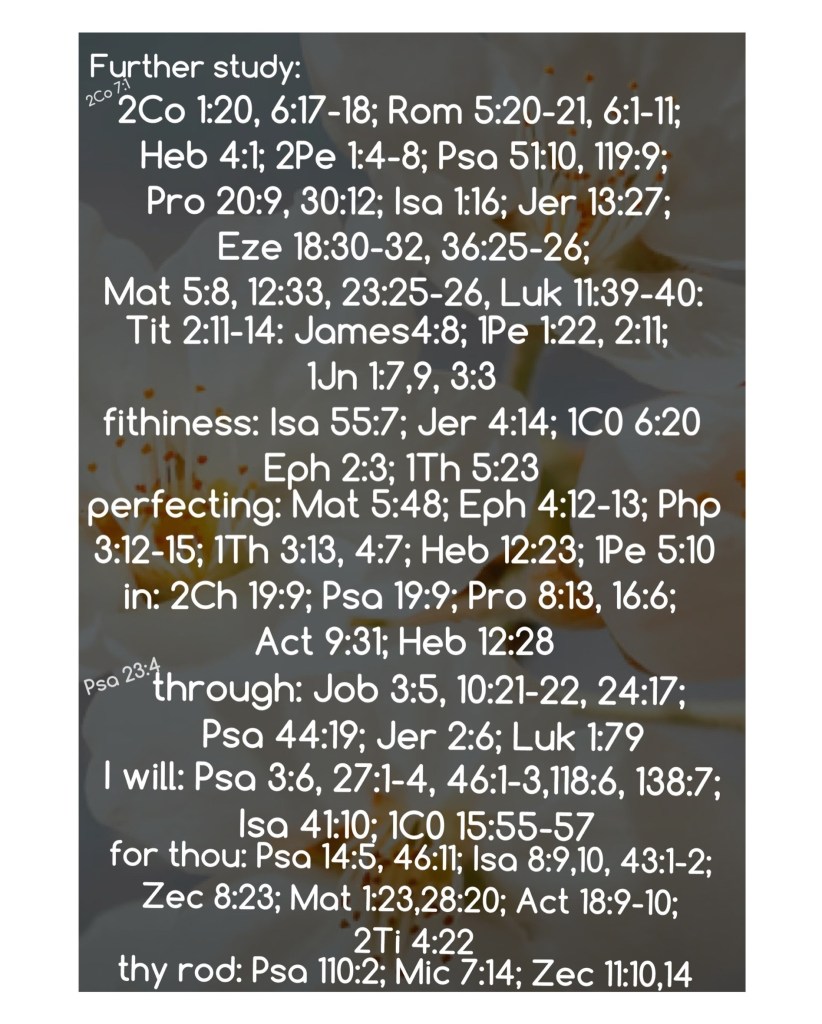 Further study:

2Co 7:1

2Co 1:20, 6:17-18; Rom 5:20-21, 6:1-11; Heb 4:1; 2Pe 1:4-8; Psa 51:10, 119:9; Pro 20:9, 30:12; Isa 1:16; Jer 13:27; Eze 18:30-32, 36:25-26; Mat 5:8, 12:33, 23:25-26, Luk 11:39-40: Tit 2:11-14: James4:8; 1Pe 1:22, 2:11; 1Jn 1:7,9, 3:3

fithiness: Isa 55:7; Jer 4:14; 1C0 6:20 Eph 2:3; 1Th 5:23

perfecting: Mat 5:48; Eph 4:12-13; Php 3:12-15; 1Th 3:13, 4:7; Heb 12:23; 1Pe 5:10

in: 2Ch 19:9; Psa 19:9; Pro 8:13, 16:6; Act 9:31; Heb 12:28

Psa 23:4

through: Job 3:5, 10:21-22, 24:17; Psa 44:19; Jer 2:6; Luk 1:79

I will: Psa 3:6, 27:1-4, 46:1-3,118:6, 138:7; Isa 41:10; 1C0 15:55-57

for thou: Psa 14:5, 46:11; Isa 8:9,10, 43:1-2; Zec 8:23; Mat 1:23,28:20; Act 18:9-10; 2Ti 4:22

thy rod: Psa 110:2; Mic 7:14; Zec 11:10,14